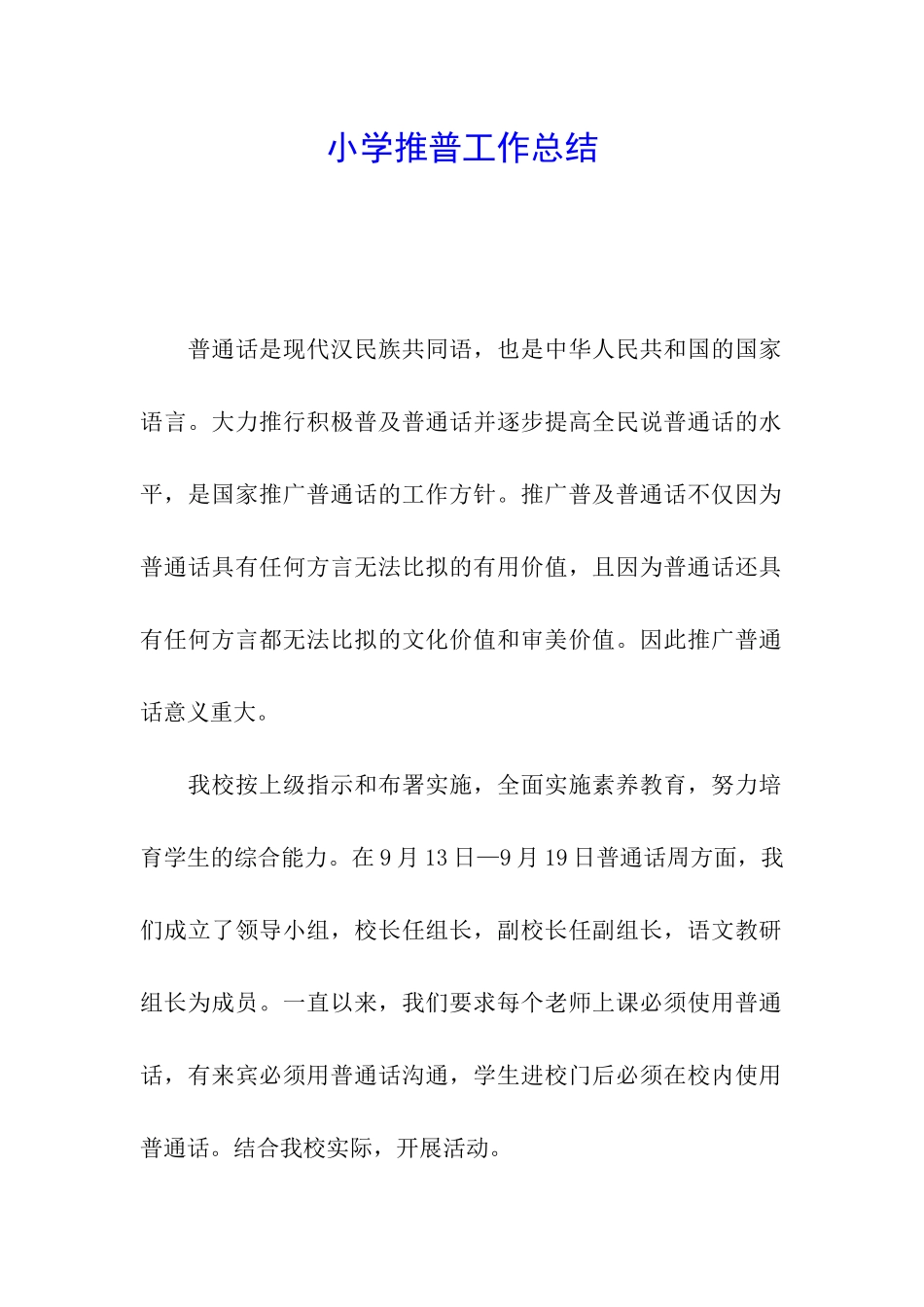 小学推普工作总结

普通话是现代汉民族共同语，也是中华人民共和国的国家语言。大力推行积极普及普通话并逐步提高全民说普通话的水平，是国家推广普通话的工作方针。推广普及普通话不仅因为普通话具有任何方言无法比拟的有用价值，且因为普通话还具有任何方言都无法比拟的文化价值和审美价值。因此推广普通话意义重大。

我校按上级指示和布署实施，全面实施素养教育，努力培育学生的综合能力。在9月13日—9月19日普通话周方面，我们成立了领导小组，校长任组长，副校长任副组长，语文教研组长为成员。一直以来，我们要求每个老师上课必须使用普通话，有来宾必须用普通话沟通，学生进校门后必须在校内使用普通话。结合我校实际，开展活动。